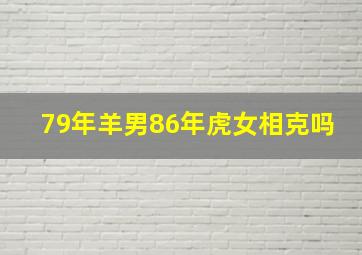 79年羊男86年虎女相克吗